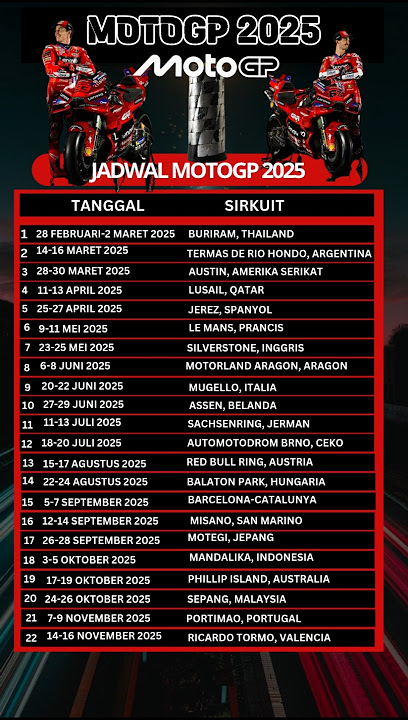 MOTOGP 2025
MotoGP

JADWAL MOTOGP 2025

| | TANGGAL | SIRKUIT |
|---|---|---|
| 1 | 28 FEBRUARI-2 MARET 2025 | BURIRAM, THAILAND |
| 2 | 14-16 MARET 2025 | TERMAS DE RIO HONDO, ARGENTINA |
| 3 | 28-30 MARET 2025 | AUSTIN, AMERIKA SERIKAT |
| 4 | 11-13 APRIL 2025 | LUSAIL, QATAR |
| 5 | 25-27 APRIL 2025 | JEREZ, SPANYOL |
| 6 | 9-11 MEI 2025 | LE MANS, PRANCIS |
| 7 | 23-25 MEI 2025 | SILVERSTONE, INGGRIS |
| 8 | 6-8 JUNI 2025 | MOTORLAND ARAGON, ARAGON |
| 9 | 20-22 JUNI 2025 | MUGELLO, ITALIA |
| 10 | 27-29 JUNI 2025 | ASSEN, BELANDA |
| 11 | 11-13 JULI 2025 | SACHSENRING, JERMAN |
| 12 | 18-20 JULI 2025 | AUTOMOTODROM BRNO, CEKO |
| 13 | 15-17 AGUSTUS 2025 | RED BULL RING, AUSTRIA |
| 14 | 22-24 AGUSTUS 2025 | BALATON PARK, HUNGARIA |
| 15 | 5-7 SEPTEMBER 2025 | BARCELONA-CATALUNYA |
| 16 | 12-14 SEPTEMBER 2025 | MISANO, SAN MARINO |
| 17 | 26-28 SEPTEMBER 2025 | MOTEGI, JEPANG |
| 18 | 3-5 OKTOBER 2025 | MANDALIKA, INDONESIA |
| 19 | 17-19 OKTOBER 2025 | PHILLIP ISLAND, AUSTRALIA |
| 20 | 24-26 OKTOBER 2025 | SEPANG, MALAYSIA |
| 21 | 7-9 NOVEMBER 2025 | PORTIMAO, PORTUGAL |
| 22 | 14-16 NOVEMBER 2025 | RICARDO TORMO, VALENCIA |